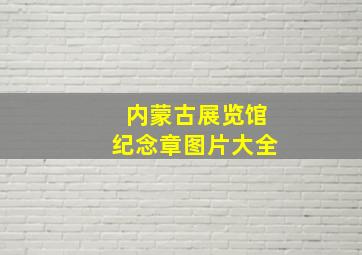 内蒙古展览馆
纪念章图片大全